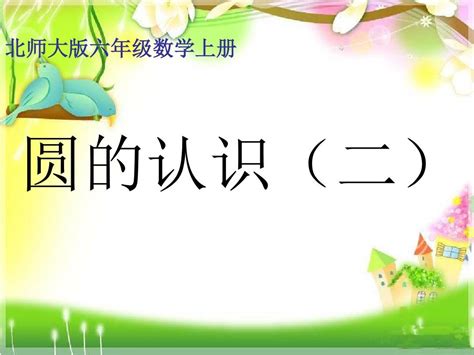 北师大版六年级数学上册

圆的认识（二）